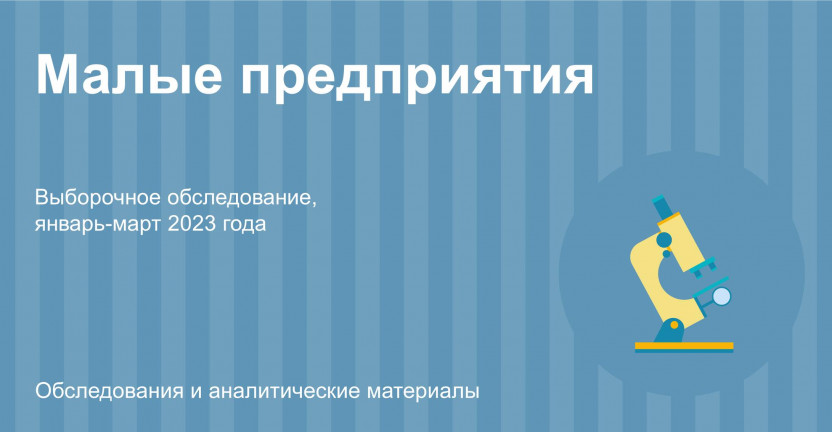 Малые предприятия

Выборочное обследование, январь-март 2023 года

Обследования и аналитические материалы